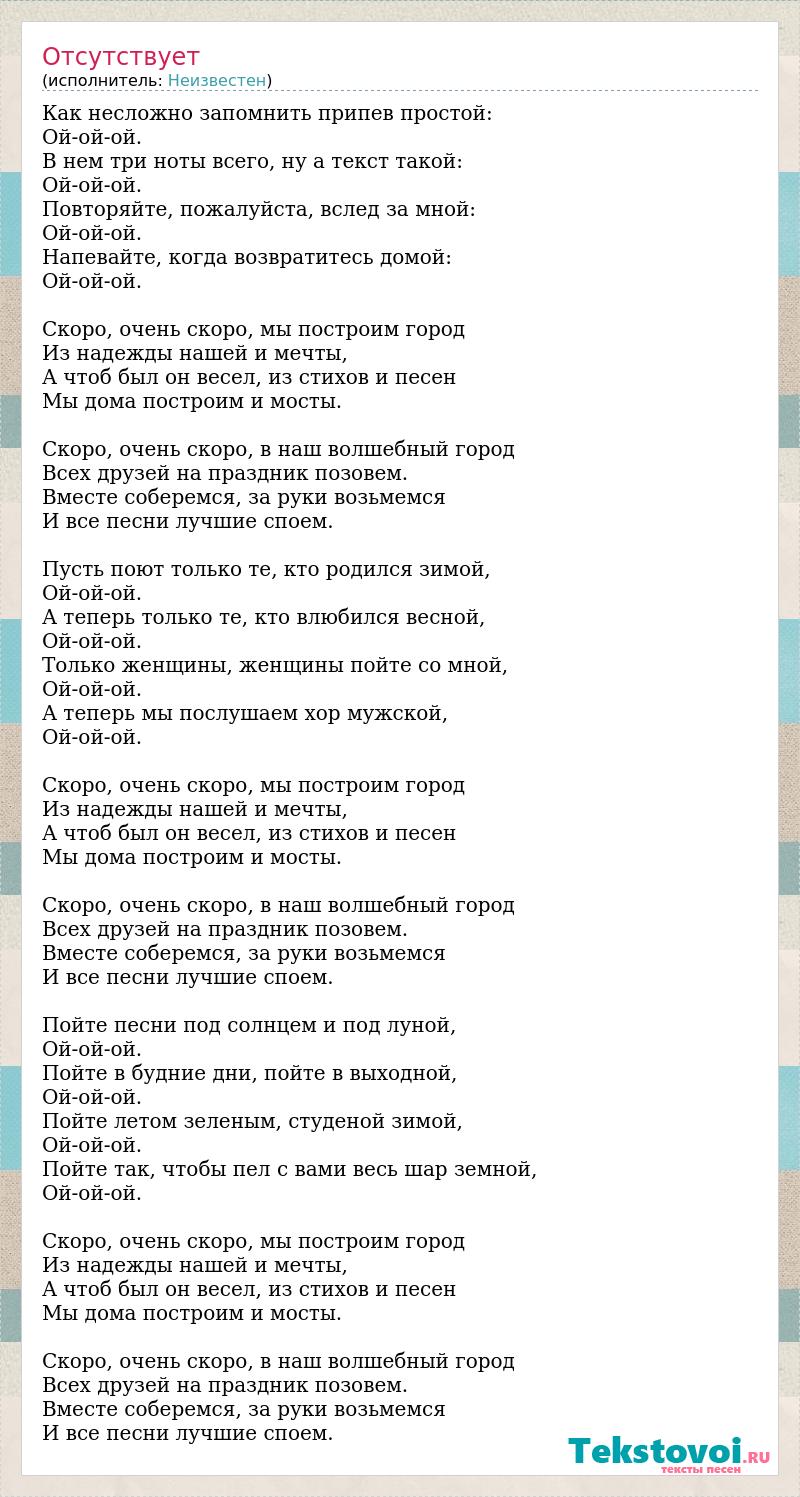 Отсутствует
(исполнитель: Неизвестен)

Как несложно запомнить припев простой:
Ой-ой-ой.
В нем три ноты всего, ну а текст такой:
Ой-ой-ой.
Повторяйте, пожалуйста, вслед за мной:
Ой-ой-ой.
Напевайте, когда возвратитесь домой:
Ой-ой-ой.

Скоро, очень скоро, мы построим город
Из надежды нашей и мечты,
А чтоб был он весел, из стихов и песен
Мы дома построим и мосты.

Скоро, очень скоро, в наш волшебный город
Всех друзей на праздник позовем.
Вместе соберемся, за руки возьмемся
И все песни лучшие споем.

Пусть поют только те, кто родился зимой,
Ой-ой-ой.
А теперь только те, кто влюбился весной,
Ой-ой-ой.
Только женщины, женщины пойте со мной,
Ой-ой-ой.
А теперь мы послушаем хор мужской,
Ой-ой-ой.

Скоро, очень скоро, мы построим город
Из надежды нашей и мечты,
А чтоб был он весел, из стихов и песен
Мы дома построим и мосты.

Скоро, очень скоро, в наш волшебный город
Всех друзей на праздник позовем.
Вместе соберемся, за руки возьмемся
И все песни лучшие споем.

Пойте песни под солнцем и под луной,
Ой-ой-ой.
Пойте в будние дни, пойте в выходной,
Ой-ой-ой.
Пойте летом зеленым, студеной зимой,
Ой-ой-ой.
Пойте так, чтобы пел с вами весь шар земной,
Ой-ой-ой.

Скоро, очень скоро, мы построим город
Из надежды нашей и мечты,
А чтоб был он весел, из стихов и песен
Мы дома построим и мосты.

Скоро, очень скоро, в наш волшебный город
Всех друзей на праздник позовем.
Вместе соберемся, за руки возьмемся
И все песни лучшие споем.

Tekstovoi.RU
тексты песен